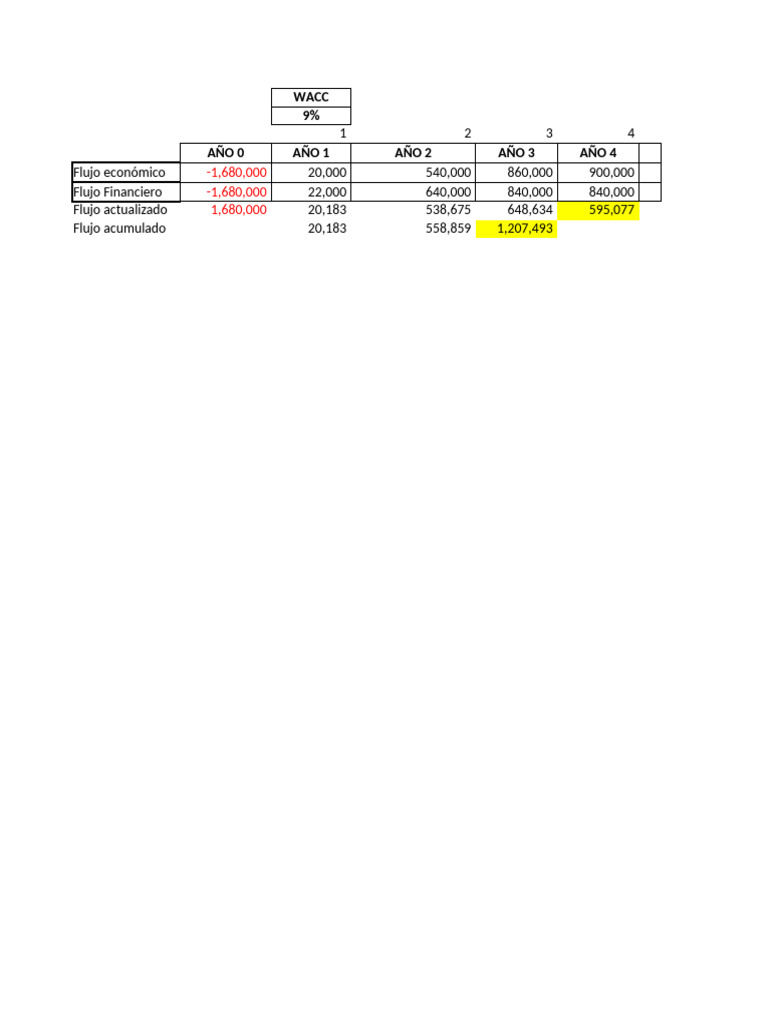 | | | WACC | | | |
|---|---|---|---|---|---|
| | | 9% | | | |
| | | 1 | 2 | 3 | 4 |
| | AÑO 0 | AÑO 1 | AÑO 2 | AÑO 3 | AÑO 4 |
| Flujo económico | -1,680,000 | 20,000 | 540,000 | 860,000 | 900,000 |
| Flujo Financiero | -1,680,000 | 22,000 | 640,000 | 840,000 | 840,000 |
| Flujo actualizado | 1,680,000 | 20,183 | 538,675 | 648,634 | 595,077 |
| Flujo acumulado | | 20,183 | 558,859 | 1,207,493 | |